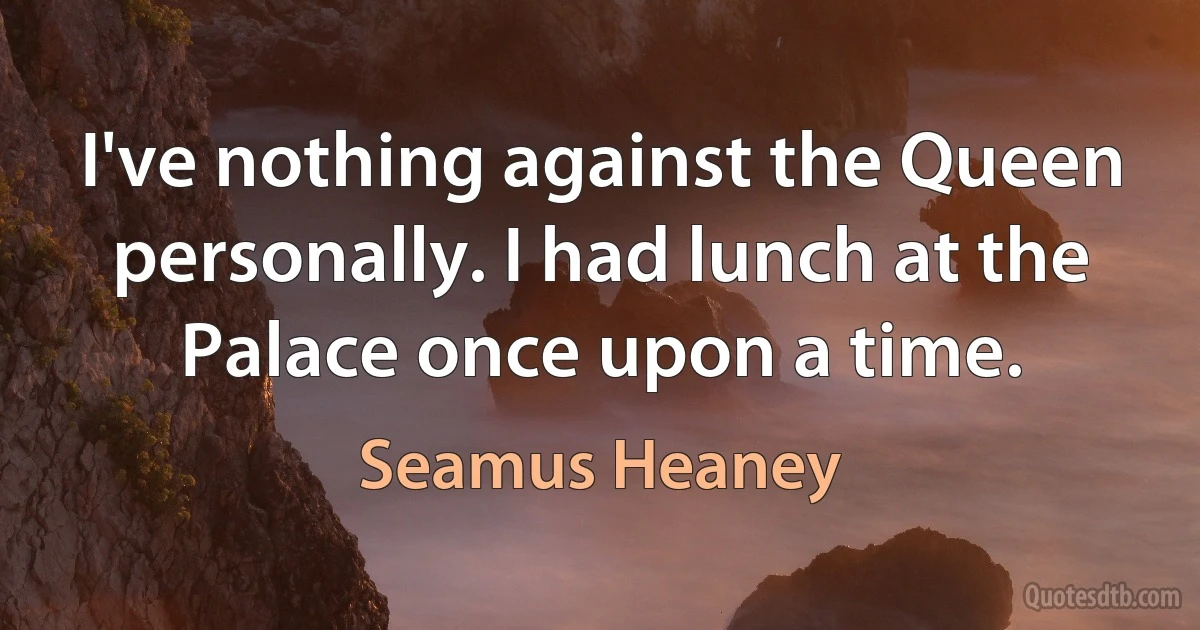 I've nothing against the Queen personally. I had lunch at the Palace once upon a time.

Seamus Heaney

Quotesdtb.com